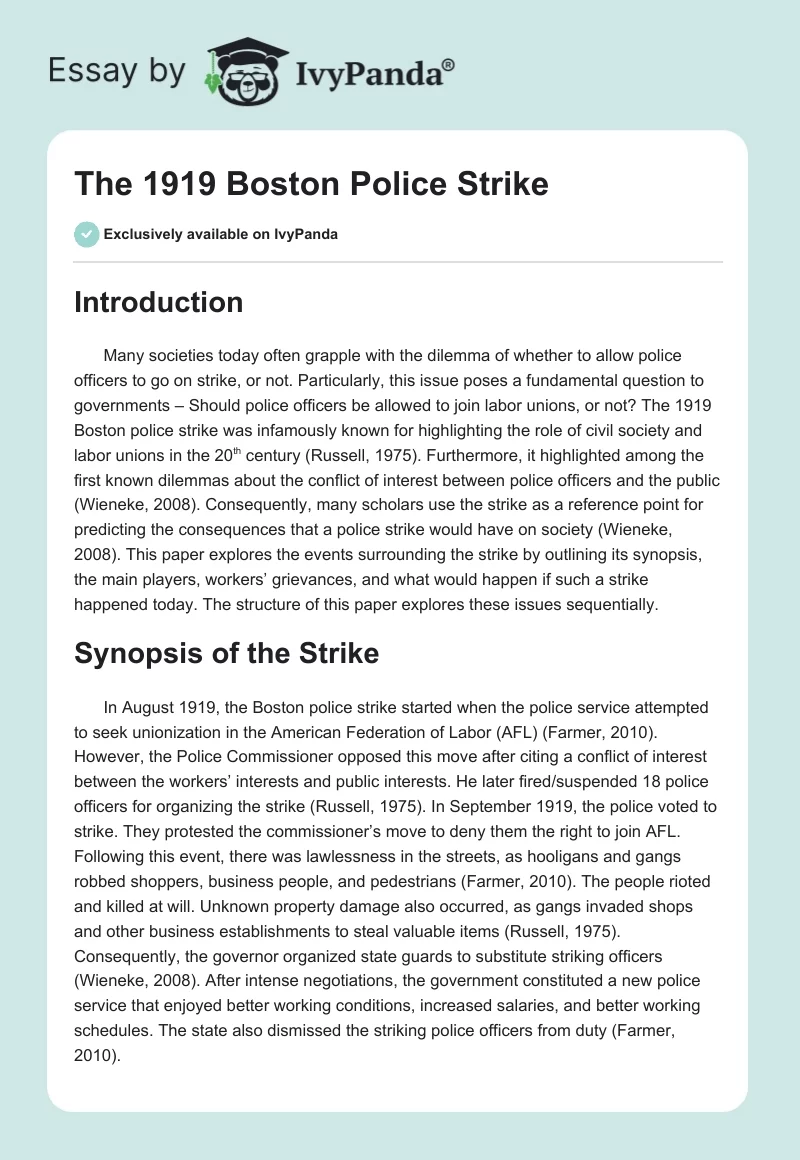 Essay by IvyPanda®

The 1919 Boston Police Strike

Exclusively available on IvyPanda

Introduction

Many societies today often grapple with the dilemma of whether to allow police officers to go on strike, or not. Particularly, this issue poses a fundamental question to governments – Should police officers be allowed to join labor unions, or not? The 1919 Boston police strike was infamously known for highlighting the role of civil society and labor unions in the 20$^{th}$ century (Russell, 1975). Furthermore, it highlighted among the first known dilemmas about the conflict of interest between police officers and the public (Wieneke, 2008). Consequently, many scholars use the strike as a reference point for predicting the consequences that a police strike would have on society (Wieneke, 2008). This paper explores the events surrounding the strike by outlining its synopsis, the main players, workers' grievances, and what would happen if such a strike happened today. The structure of this paper explores these issues sequentially.

Synopsis of the Strike

In August 1919, the Boston police strike started when the police service attempted to seek unionization in the American Federation of Labor (AFL) (Farmer, 2010). However, the Police Commissioner opposed this move after citing a conflict of interest between the workers' interests and public interests. He later fired/suspended 18 police officers for organizing the strike (Russell, 1975). In September 1919, the police voted to strike. They protested the commissioner's move to deny them the right to join AFL. Following this event, there was lawlessness in the streets, as hooligans and gangs robbed shoppers, business people, and pedestrians (Farmer, 2010). The people rioted and killed at will. Unknown property damage also occurred, as gangs invaded shops and other business establishments to steal valuable items (Russell, 1975). Consequently, the governor organized state guards to substitute striking officers (Wieneke, 2008). After intense negotiations, the government constituted a new police service that enjoyed better working conditions, increased salaries, and better working schedules. The state also dismissed the striking police officers from duty (Farmer, 2010).